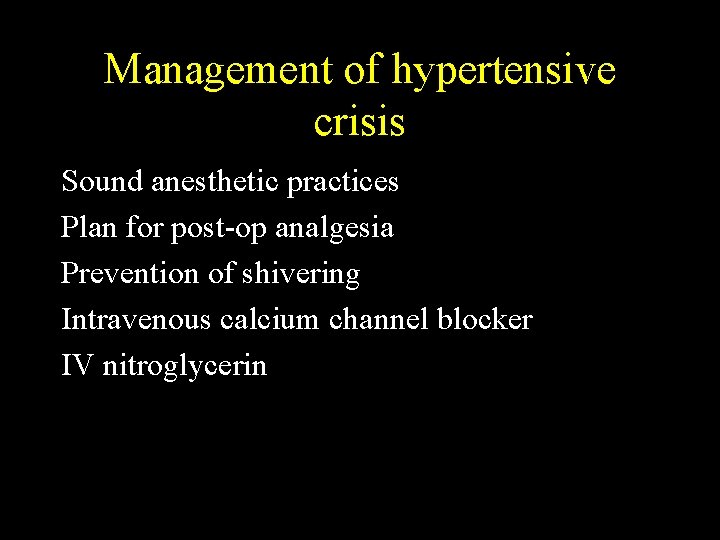 Management of hypertensive crisis

Sound anesthetic practices
Plan for post-op analgesia
Prevention of shivering
Intravenous calcium channel blocker
IV nitroglycerin